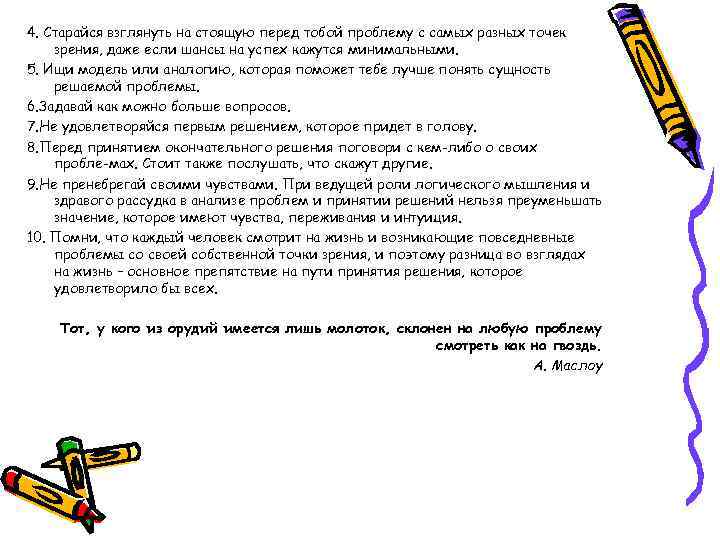 4. Старайся взглянуть на стоящую перед тобой проблему с самых разных точек зрения, даже если шансы на успех кажутся минимальными.

5. Ищи модель или аналогию, которая поможет тебе лучше понять сущность решаемой проблемы.

6.Задавай как можно больше вопросов.

7.Не удовлетворяйся первым решением, которое придет в голову.

8.Перед принятием окончательного решения поговори с кем-либо о своих пробле-мах. Стоит также послушать, что скажут другие.

9.Не пренебрегай своими чувствами. При ведущей роли логического мышления и здравого рассудка в анализе проблем и принятии решений нельзя преуменьшать значение, которое имеют чувства, переживания и интуиция.

10. Помни, что каждый человек смотрит на жизнь и возникающие повседневные проблемы со своей собственной точки зрения, и поэтому разница во взглядах на жизнь – основное препятствие на пути принятия решения, которое удовлетворило бы всех.

Тот, у кого из орудий имеется лишь молоток, склонен на любую проблему смотреть как на гвоздь.

А. Маслоу